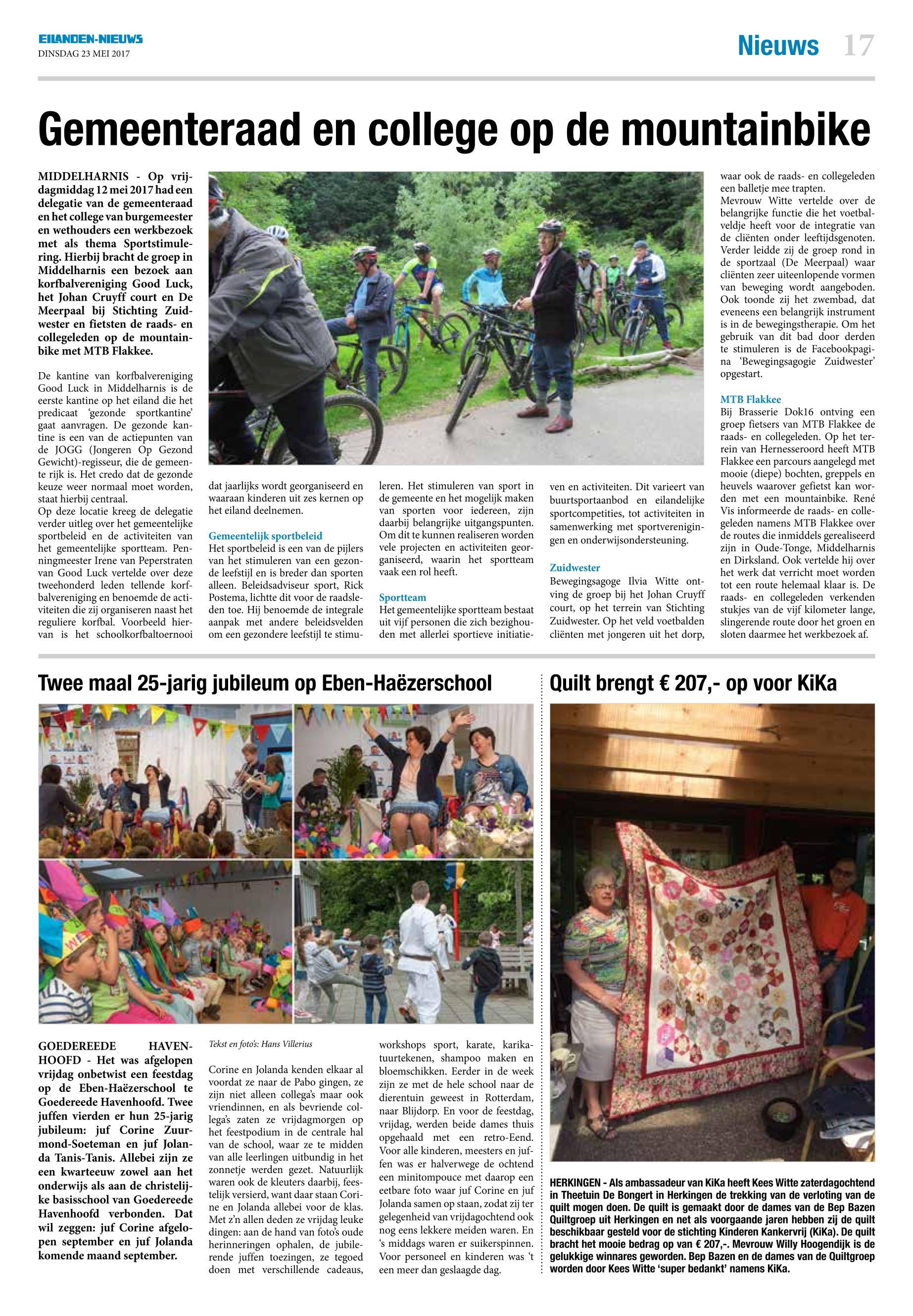 EILANDEN-NIEUWS
DINSDAG 23 MEI 2017

Nieuws 17

Gemeenteraad en college op de mountainbike

MIDDELHARNIS - Op vrijdagmiddag 12 mei 2017 had een delegatie van de gemeenteraad en het college van burgemeester en wethouders een werkbezoek met als thema Sportstimulering. Hierbij bracht de groep in Middelharnis een bezoek aan korfbalvereniging Good Luck, het Johan Cruyff court en De Meerpaal bij Stichting Zuidwester en fietsten de raads- en collegeleden op de mountainbike met MTB Flakkee.

De kantine van korfbalvereniging Good Luck in Middelharnis is de eerste kantine op het eiland die het predicaat 'gezonde sportkantine' gaat aanvragen. De gezonde kantine is een van de actiepunten van de JOGG (Jongeren Op Gezond Gewicht)-regisseur, die de gemeente rijk is. Het credo dat de gezonde keuze weer normaal moet worden, staat hierbij centraal.
Op deze locatie kreeg de delegatie verder uitleg over het gemeentelijke sportbeleid en de activiteiten van het gemeentelijke sportteam. Penningmeester Irene van Peperstraten van Good Luck vertelde over deze tweehonderd leden tellende korfbalvereniging en benoemde de activiteiten die zij organiseren naast het reguliere korfbal. Voorbeeld hiervan is het schoolkorfbaltoernooi dat jaarlijks wordt georganiseerd en waaraan kinderen uit zes kernen op het eiland deelnemen.

Gemeentelijk sportbeleid
Het sportbeleid is een van de pijlers van het stimuleren van een gezonde leefstijl en is breder dan sporten alleen. Beleidsadviseur sport, Rick Postema, lichtte dit voor de raadsleden toe. Hij benoemde de integrale aanpak met andere beleidsvelden om een gezondere leefstijl te stimuleren. Het stimuleren van sport in de gemeente en het mogelijk maken van sporten voor iedereen, zijn daarbij belangrijke uitgangspunten. Om dit te kunnen realiseren worden vele projecten en activiteiten georganiseerd, waarin het sportteam vaak een rol heeft.

Sportteam
Het gemeentelijke sportteam bestaat uit vijf personen die zich bezighouden met allerlei sportieve initiatieven en activiteiten. Dit varieert van buurtsportaanbod en eilandelijke sportcompetities, tot activiteiten in samenwerking met sportverenigingen en onderwijsondersteuning.

Zuidwester
Bewegingsagoge Ilvia Witte ontving de groep bij het Johan Cruyff court, op het terrein van Stichting Zuidwester. Op het veld voetbalden cliënten met jongeren uit het dorp, waar ook de raads- en collegeleden een balletje mee trapten.
Mevrouw Witte vertelde over de belangrijke functie die het voetbalveldje heeft voor de integratie van de cliënten onder leeftijdsgenoten. Verder leidde zij de groep rond in de sportzaal (De Meerpaal) waar cliënten zeer uiteenlopende vormen van beweging wordt aangeboden. Ook toonde zij het zwembad, dat eveneens een belangrijk instrument is in de bewegingstherapie. Om het gebruik van dit bad door derden te stimuleren is de Facebookpagina 'Bewegingsagogie Zuidwester' opgestart.

MTB Flakkee
Bij Brasserie Dok16 ontving een groep fietsers van MTB Flakkee de raads- en collegeleden. Op het terrein van Hernesseroord heeft MTB Flakkee een parcours aangelegd met mooie (diepe) bochten, greppels en heuvels waarover gefietst kan worden met een mountainbike. René Vis informeerde de raads- en collegeleden namens MTB Flakkee over de routes die inmiddels gerealiseerd zijn in Oude-Tonge, Middelharnis en Dirksland. Ook vertelde hij over het werk dat verricht moet worden tot een route helemaal klaar is. De raads- en collegeleden verkenden stukjes van de vijf kilometer lange, slingerende route door het groen en sloten daarmee het werkbezoek af.

Twee maal 25-jarig jubileum op Eben-Haëzerschool

GOEDEREEDE HAVENHOOFD - Het was afgelopen vrijdag onbetwist een feestdag op de Eben-Haëzerschool te Goedereede Havenhoofd. Twee juffen vierden er hun 25-jarig jubileum: juf Corine Zuurmond-Soeteman en juf Jolanda Tanis-Tanis. Allebei zijn ze een kwarteeuw zowel aan het onderwijs als aan de christelijke basisschool van Goedereede Havenhoofd verbonden. Dat wil zeggen: juf Corine afgelopen september en juf Jolanda komende maand september.

Tekst en foto's: Hans Villerius

Corine en Jolanda kenden elkaar al voordat ze naar de Pabo gingen, ze zijn niet alleen collega's maar ook vriendinnen, en als bevriende collega's zaten ze vrijdagmorgen op het feestpodium in de centrale hal van de school, waar ze te midden van alle leerlingen uitbundig in het zonnetje werden gezet. Natuurlijk waren ook de kleuters daarbij, feestelijk versierd, want daar staan Corine en Jolanda allebei voor de klas. Met z'n allen deden ze vrijdag leuke dingen: aan de hand van foto's oude herinneringen ophalen, de jubilerende juffen toezingen, ze tegoed doen met verschillende cadeaus, workshops sport, karate, karikatuurtekenen, shampoo maken en bloemschikken. Eerder in de week zijn ze met de hele school naar de dierentuin geweest in Rotterdam, naar Blijdorp. En voor de feestdag, vrijdag, werden beide dames thuis opgehaald met een retro-Eend. Voor alle kinderen, meesters en juffen was er halverwege de ochtend een minitompouce met daarop een eetbare foto waar juf Corine en juf Jolanda samen op staan, zodat zij ter gelegenheid van vrijdagochtend ook nog eens lekkere meiden waren. En 's middags waren er suikerspinnen. Voor personeel en kinderen was 't een meer dan geslaagde dag.

Quilt brengt € 207,- op voor KiKa

HERKINGEN - Als ambassadeur van KiKa heeft Kees Witte zaterdagochtend in Theetuin De Bongert in Herkingen de trekking van de verloting van de quilt mogen doen. De quilt is gemaakt door de dames van de Bep Bazen Quiltgroep uit Herkingen en net als voorgaande jaren hebben zij de quilt beschikbaar gesteld voor de stichting Kinderen Kankervrij (KiKa). De quilt bracht het mooie bedrag op van € 207,-. Mevrouw Willy Hoogendijk is de gelukkige winnares geworden. Bep Bazen en de dames van de Quiltgroep worden door Kees Witte 'super bedankt' namens KiKa.